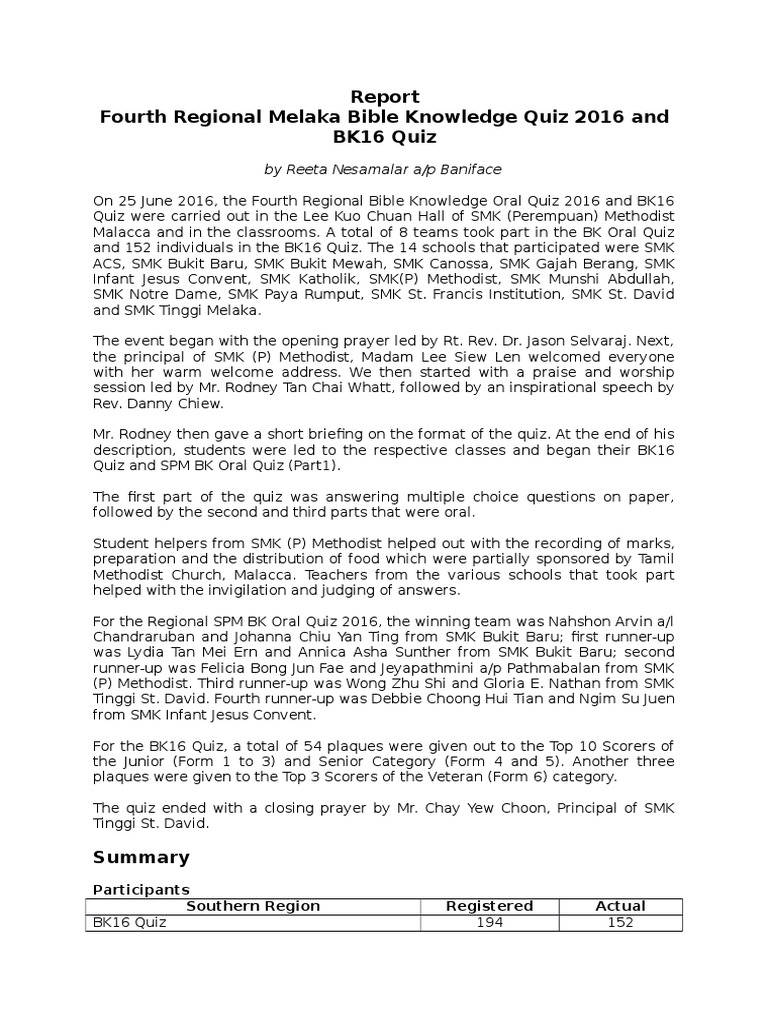 Report
Fourth Regional Melaka Bible Knowledge Quiz 2016 and BK16 Quiz

by Reeta Nesamalar a/p Baniface

On 25 June 2016, the Fourth Regional Bible Knowledge Oral Quiz 2016 and BK16 Quiz were carried out in the Lee Kuo Chuan Hall of SMK (Perempuan) Methodist Malacca and in the classrooms. A total of 8 teams took part in the BK Oral Quiz and 152 individuals in the BK16 Quiz. The 14 schools that participated were SMK ACS, SMK Bukit Baru, SMK Bukit Mewah, SMK Canossa, SMK Gajah Berang, SMK Infant Jesus Convent, SMK Katholik, SMK(P) Methodist, SMK Munshi Abdullah, SMK Notre Dame, SMK Paya Rumput, SMK St. Francis Institution, SMK St. David and SMK Tinggi Melaka.

The event began with the opening prayer led by Rt. Rev. Dr. Jason Selvaraj. Next, the principal of SMK (P) Methodist, Madam Lee Siew Len welcomed everyone with her warm welcome address. We then started with a praise and worship session led by Mr. Rodney Tan Chai Whatt, followed by an inspirational speech by Rev. Danny Chiew.

Mr. Rodney then gave a short briefing on the format of the quiz. At the end of his description, students were led to the respective classes and began their BK16 Quiz and SPM BK Oral Quiz (Part1).

The first part of the quiz was answering multiple choice questions on paper, followed by the second and third parts that were oral.

Student helpers from SMK (P) Methodist helped out with the recording of marks, preparation and the distribution of food which were partially sponsored by Tamil Methodist Church, Malacca. Teachers from the various schools that took part helped with the invigilation and judging of answers.

For the Regional SPM BK Oral Quiz 2016, the winning team was Nahshon Arvin a/l Chandraruban and Johanna Chiu Yan Ting from SMK Bukit Baru; first runner-up was Lydia Tan Mei Ern and Annica Asha Sunther from SMK Bukit Baru; second runner-up was Felicia Bong Jun Fae and Jeyapathmini a/p Pathmabalan from SMK (P) Methodist. Third runner-up was Wong Zhu Shi and Gloria E. Nathan from SMK Tinggi St. David. Fourth runner-up was Debbie Choong Hui Tian and Ngim Su Juen from SMK Infant Jesus Convent.

For the BK16 Quiz, a total of 54 plaques were given out to the Top 10 Scorers of the Junior (Form 1 to 3) and Senior Category (Form 4 and 5). Another three plaques were given to the Top 3 Scorers of the Veteran (Form 6) category.

The quiz ended with a closing prayer by Mr. Chay Yew Choon, Principal of SMK Tinggi St. David.

Summary

Participants

| Southern Region | Registered | Actual |
|---|---|---|
| BK16 Quiz | 194 | 152 |